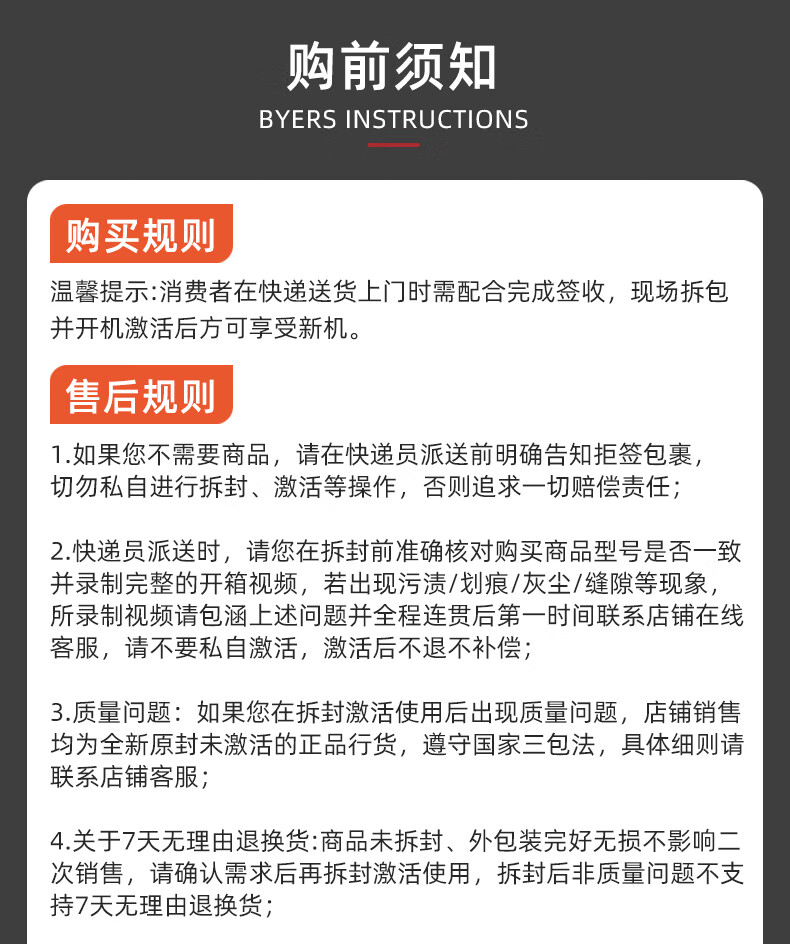 购前须知
BYERS INSTRUCTIONS

购买规则

温馨提示:消费者在快递送货上门时需配合完成签收，现场拆包并开机激活后方可享受新机。

售后规则

1.如果您不需要商品，请在快递员派送前明确告知拒签包裹，切勿私自进行拆封、激活等操作，否则追求一切赔偿责任；

2.快递员派送时，请您在拆封前准确核对购买商品型号是否一致并录制完整的开箱视频，若出现污渍/划痕/灰尘/缝隙等现象，所录制视频请包涵上述问题并全程连贯后第一时间联系店铺在线客服，请不要私自激活，激活后不退不补偿；

3.质量问题：如果您在拆封激活使用后出现质量问题，店铺销售均为全新原封未激活的正品行货，遵守国家三包法，具体细则请联系店铺客服；

4.关于7天无理由退换货:商品未拆封、外包装完好无损不影响二次销售，请确认需求后再拆封激活使用，拆封后非质量问题不支持7天无理由退换货；